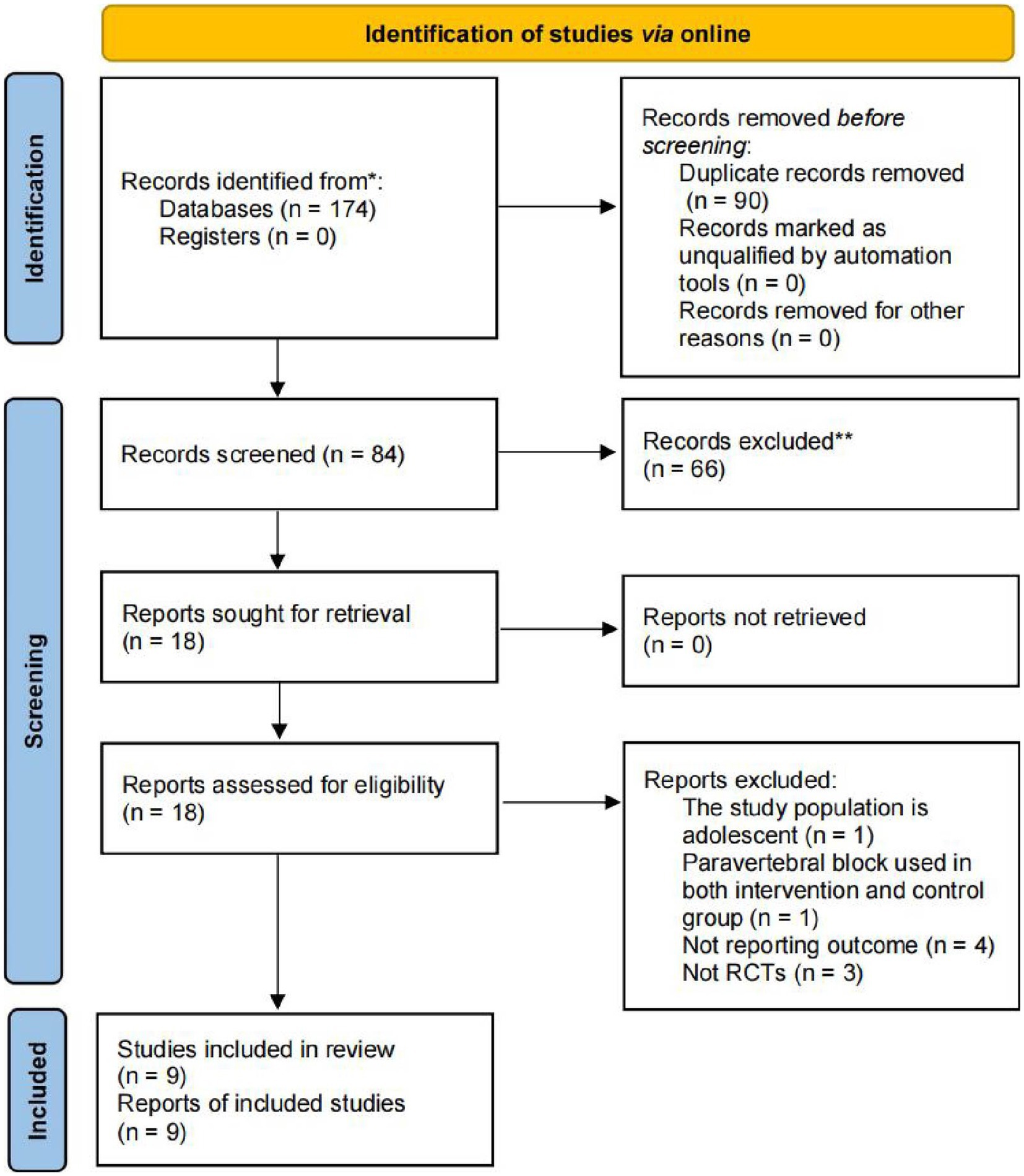 Identification of studies via online

Identification

Records identified from*:
Databases (n = 174)
Registers (n = 0)

Records removed before screening:
Duplicate records removed (n = 90)
Records marked as unqualified by automation tools (n = 0)
Records removed for other reasons (n = 0)

Screening

Records screened (n = 84)

Records excluded** (n = 66)

Reports sought for retrieval (n = 18)

Reports not retrieved (n = 0)

Reports assessed for eligibility (n = 18)

Reports excluded:
The study population is adolescent (n = 1)
Paravertebral block used in both intervention and control group (n = 1)
Not reporting outcome (n = 4)
Not RCTs (n = 3)

Included

Studies included in review (n = 9)
Reports of included studies (n = 9)